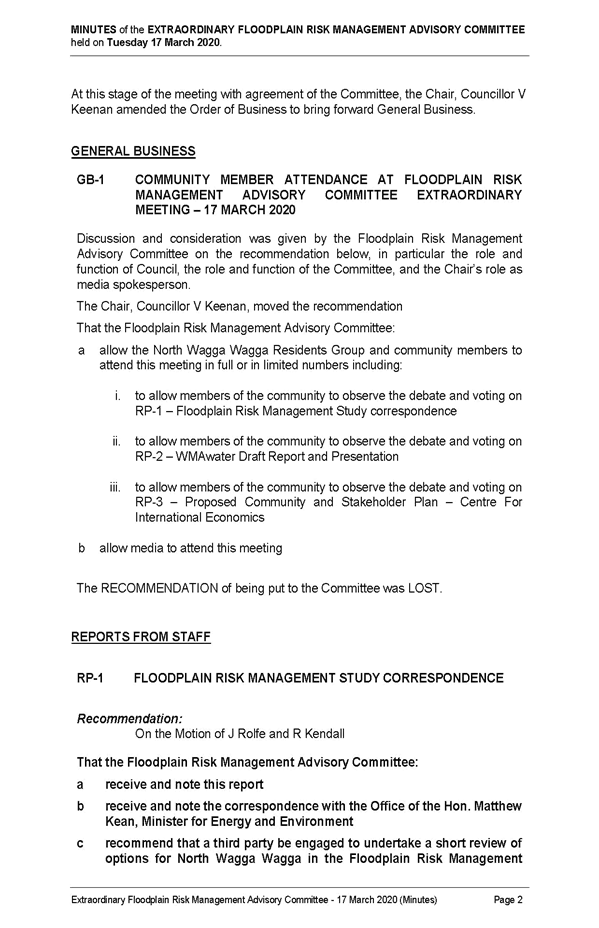 MINUTES of the EXTRAORDINARY FLOODPLAIN RISK MANAGEMENT ADVISORY COMMITTEE held on Tuesday 17 March 2020.

At this stage of the meeting with agreement of the Committee, the Chair, Councillor V Keenan amended the Order of Business to bring forward General Business.

GENERAL BUSINESS

GB-1 COMMUNITY MEMBER ATTENDANCE AT FLOODPLAIN RISK MANAGEMENT ADVISORY COMMITTEE EXTRAORDINARY MEETING – 17 MARCH 2020

Discussion and consideration was given by the Floodplain Risk Management Advisory Committee on the recommendation below, in particular the role and function of Council, the role and function of the Committee, and the Chair's role as media spokesperson.

The Chair, Councillor V Keenan, moved the recommendation

That the Floodplain Risk Management Advisory Committee:

a allow the North Wagga Wagga Residents Group and community members to attend this meeting in full or in limited numbers including:

i. to allow members of the community to observe the debate and voting on RP-1 – Floodplain Risk Management Study correspondence

ii. to allow members of the community to observe the debate and voting on RP-2 – WMAwater Draft Report and Presentation

iii. to allow members of the community to observe the debate and voting on RP-3 – Proposed Community and Stakeholder Plan – Centre For International Economics

b allow media to attend this meeting

The RECOMMENDATION of being put to the Committee was LOST.

REPORTS FROM STAFF

RP-1 FLOODPLAIN RISK MANAGEMENT STUDY CORRESPONDENCE

Recommendation:
On the Motion of J Rolfe and R Kendall

That the Floodplain Risk Management Advisory Committee:

a receive and note this report

b receive and note the correspondence with the Office of the Hon. Matthew Kean, Minister for Energy and Environment

c recommend that a third party be engaged to undertake a short review of options for North Wagga Wagga in the Floodplain Risk Management

Extraordinary Floodplain Risk Management Advisory Committee - 17 March 2020 (Minutes) Page 2